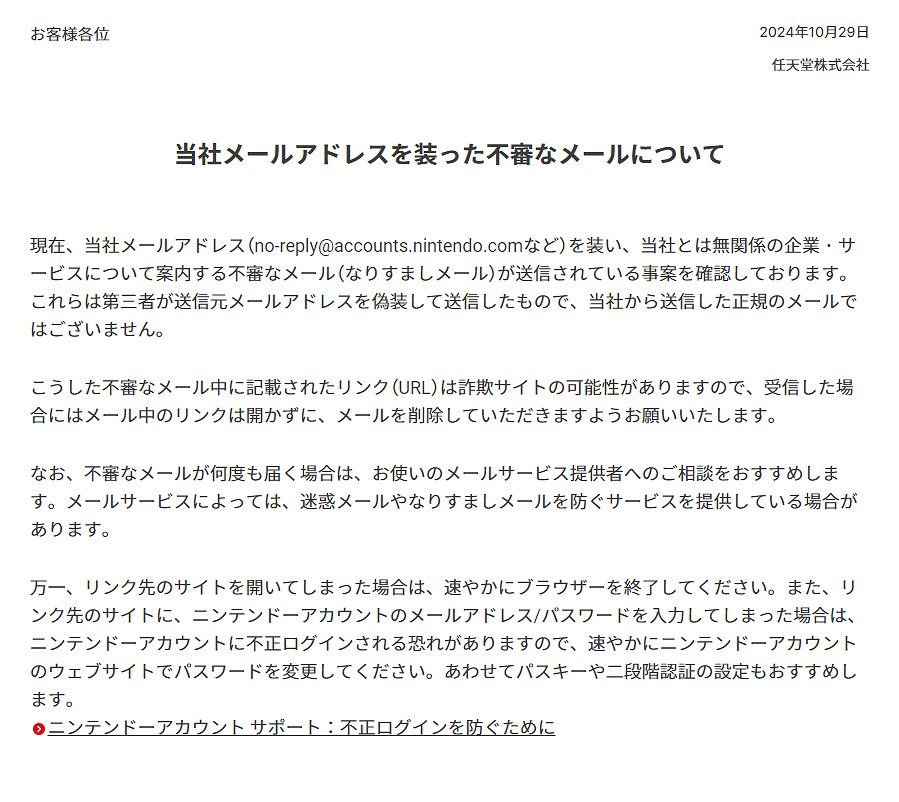 お客様各位

2024年10月29日

任天堂株式会社

当社メールアドレスを装った不審なメールについて

現在、当社メールアドレス（no-reply@accounts.nintendo.comなど）を装い、当社とは無関係の企業・サービスについて案内する不審なメール（なりすましメール）が送信されている事案を確認しております。これらは第三者が送信元メールアドレスを偽装して送信したもので、当社から送信した正規のメールではございません。

こうした不審なメール中に記載されたリンク（URL）は詐欺サイトの可能性がありますので、受信した場合にはメール中のリンクは開かずに、メールを削除していただきますようお願いいたします。

なお、不審なメールが何度も届く場合は、お使いのメールサービス提供者へのご相談をおすすめします。メールサービスによっては、迷惑メールやなりすましメールを防ぐサービスを提供している場合があります。

万一、リンク先のサイトを開いてしまった場合は、速やかにブラウザーを終了してください。また、リンク先のサイトに、ニンテンドーアカウントのメールアドレス/パスワードを入力してしまった場合は、ニンテンドーアカウントに不正ログインされる恐れがありますので、速やかにニンテンドーアカウントのウェブサイトでパスワードを変更してください。あわせてパスキーや二段階認証の設定もおすすめします。
ニンテンドーアカウント サポート：不正ログインを防ぐために